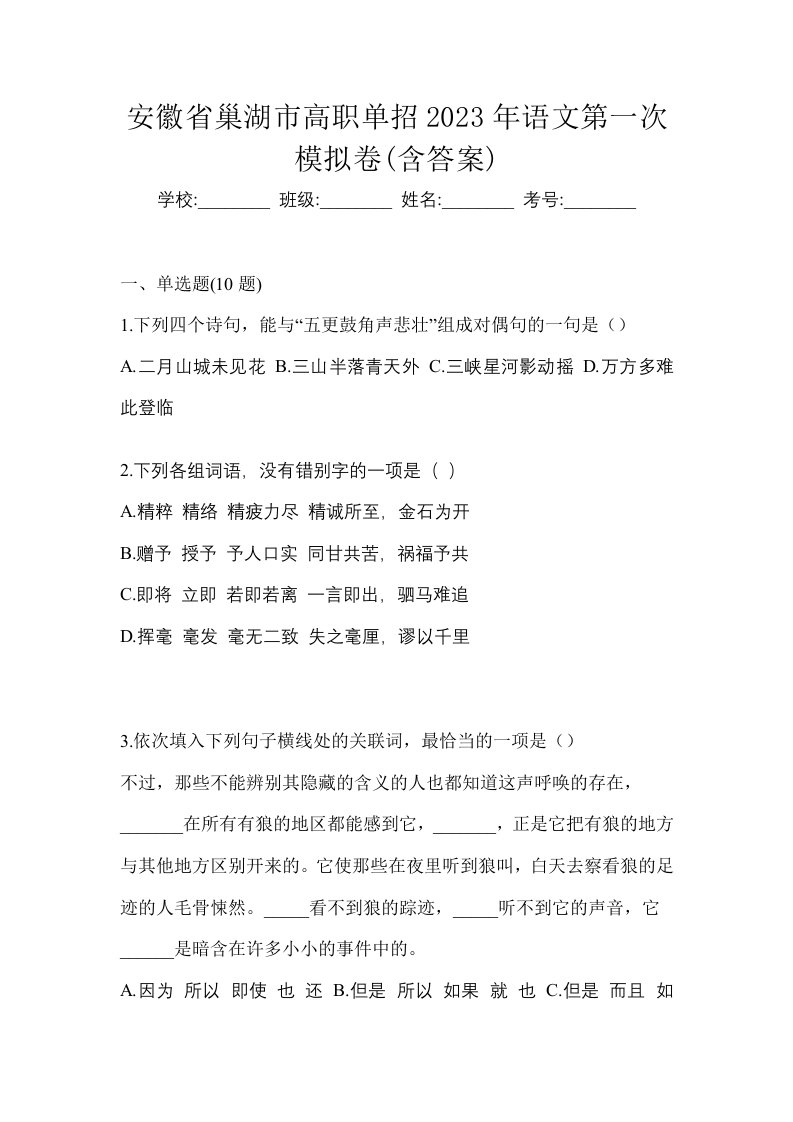 安徽省巢湖市高职单招2023年语文第一次模拟卷(含答案)

学校:________ 班级:________ 姓名:________ 考号:________

一、单选题(10 题)

1.下列四个诗句，能与“五更鼓角声悲壮”组成对偶句的一句是（）

A.二月山城未见花 B.三山半落青天外 C.三峡星河影动摇 D.万方多难此登临

2.下列各组词语，没有错别字的一项是（ ）

A.精粹 精络 精疲力尽 精诚所至，金石为开

B.赠予 授予 予人口实 同甘共苦，祸福予共

C.即将 立即 若即若离 一言即出，驷马难追

D.挥毫 毫发 毫无二致 失之毫厘，谬以千里

3.依次填入下列句子横线处的关联词，最恰当的一项是（）

不过，那些不能辨别其隐藏的含义的人也都知道这声呼唤的存在，_______在所有有狼的地区都能感到它，_______，正是它把有狼的地方与其他地方区别开来的。它使那些在夜里听到狼叫，白天去察看狼的足迹的人毛骨悚然。_____看不到狼的踪迹，_____听不到它的声音，它______是暗含在许多小小的事件中的。

A.因为 所以 即使 也 还 B.但是 所以 如果 就 也 C.但是 而且 如